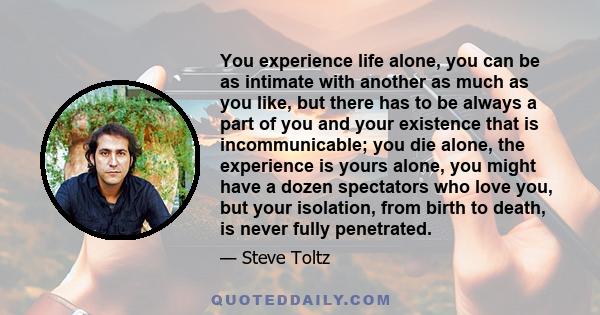 You experience life alone, you can be as intimate with another as much as you like, but there has to be always a part of you and your existence that is incommunicable; you die alone, the experience is yours alone, you might have a dozen spectators who love you, but your isolation, from birth to death, is never fully penetrated.

— Steve Toltz

QUOTEDDAILY.COM